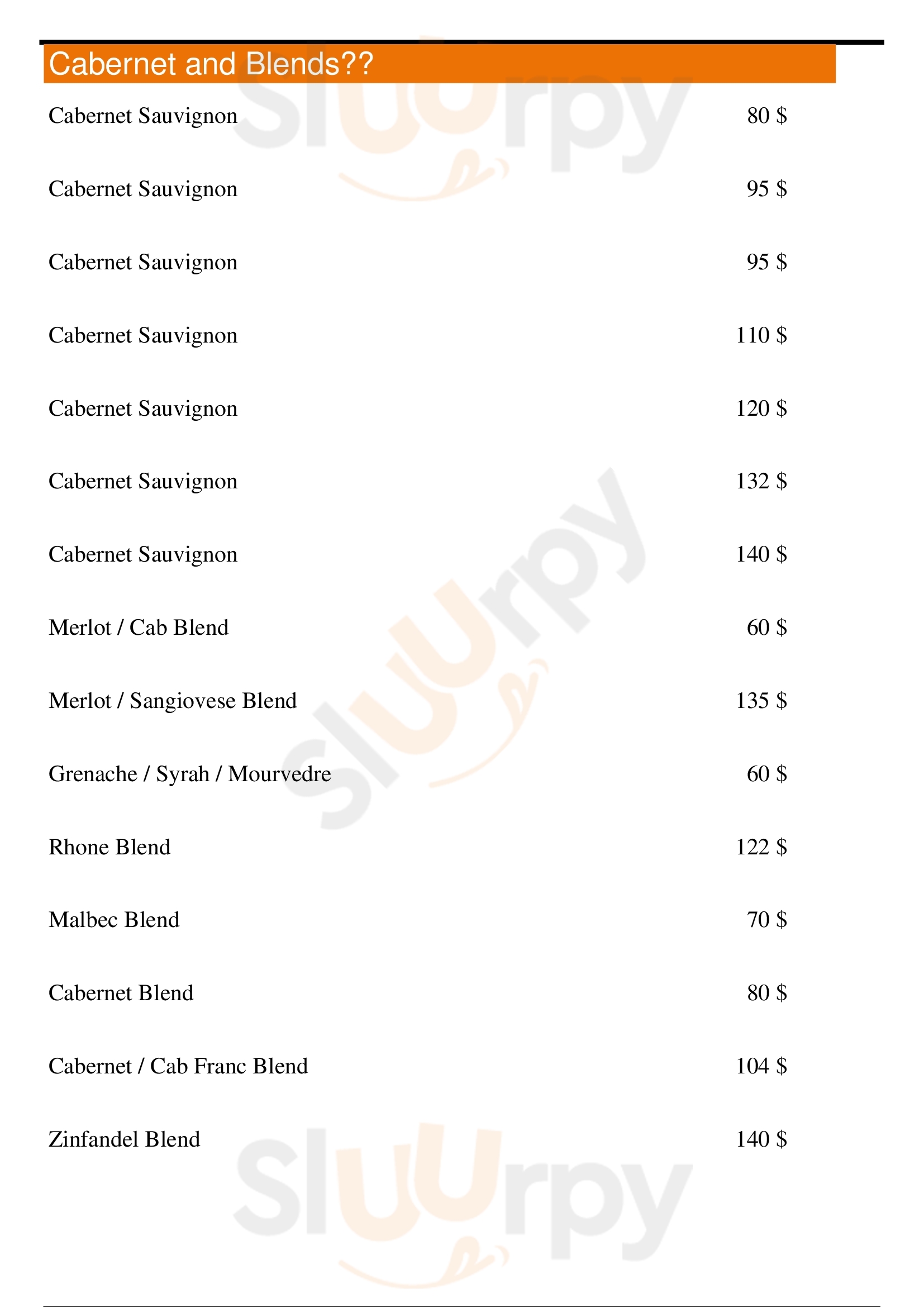 Cabernet and Blends??

Cabernet Sauvignon 80 $

Cabernet Sauvignon 95 $

Cabernet Sauvignon 95 $

Cabernet Sauvignon 110 $

Cabernet Sauvignon 120 $

Cabernet Sauvignon 132 $

Cabernet Sauvignon 140 $

Merlot / Cab Blend 60 $

Merlot / Sangiovese Blend 135 $

Grenache / Syrah / Mourvedre 60 $

Rhone Blend 122 $

Malbec Blend 70 $

Cabernet Blend 80 $

Cabernet / Cab Franc Blend 104 $

Zinfandel Blend 140 $

Sluurpy